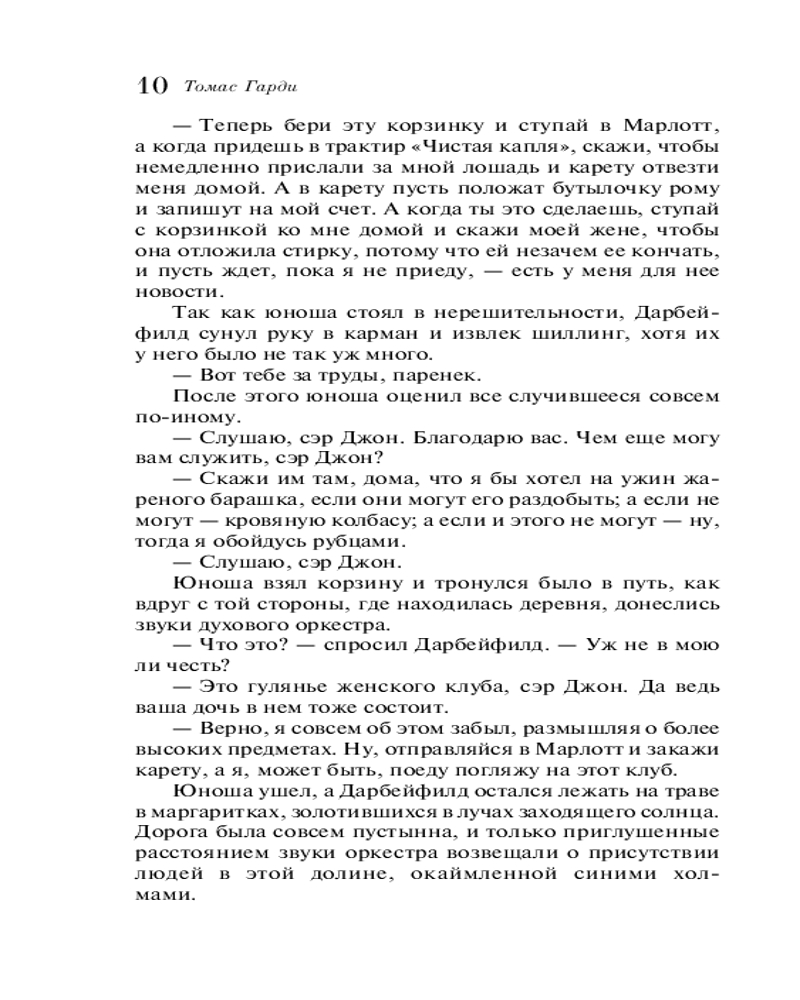 10 Томас Гарди

— Теперь бери эту корзинку и ступай в Марлотт, а когда придешь в трактир «Чистая капля», скажи, чтобы немедленно прислали за мной лошадь и карету отвезти меня домой. А в карету пусть положат бутылочку рому и запишут на мой счет. А когда ты это сделаешь, ступай с корзинкой ко мне домой и скажи моей жене, чтобы она отложила стирку, потому что ей незачем ее кончать, и пусть ждет, пока я не приеду, — есть у меня для нее новости.

Так как юноша стоял в нерешительности, Дарбейфилд сунул руку в карман и извлек шиллинг, хотя их у него было не так уж много.

— Вот тебе за труды, паренек.

После этого юноша оценил все случившееся совсем по-иному.

— Слушаю, сэр Джон. Благодарю вас. Чем еще могу вам служить, сэр Джон?

— Скажи им там, дома, что я бы хотел на ужин жареного барашка, если они могут его раздобыть; а если не могут — кровяную колбасу; а если и этого не могут — ну, тогда я обойдусь рубцами.

— Слушаю, сэр Джон.

Юноша взял корзину и тронулся было в путь, как вдруг с той стороны, где находилась деревня, донеслись звуки духового оркестра.

— Что это? — спросил Дарбейфилд. — Уж не в мою ли честь?

— Это гулянье женского клуба, сэр Джон. Да ведь ваша дочь в нем тоже состоит.

— Верно, я совсем об этом забыл, размышляя о более высоких предметах. Ну, отправляйся в Марлотт и закажи карету, а я, может быть, поеду погляжу на этот клуб.

Юноша ушел, а Дарбейфилд остался лежать на траве в маргаритках, золотившихся в лучах заходящего солнца. Дорога была совсем пустынна, и только приглушенные расстоянием звуки оркестра возвещали о присутствии людей в этой долине, окаймленной синими холмами.